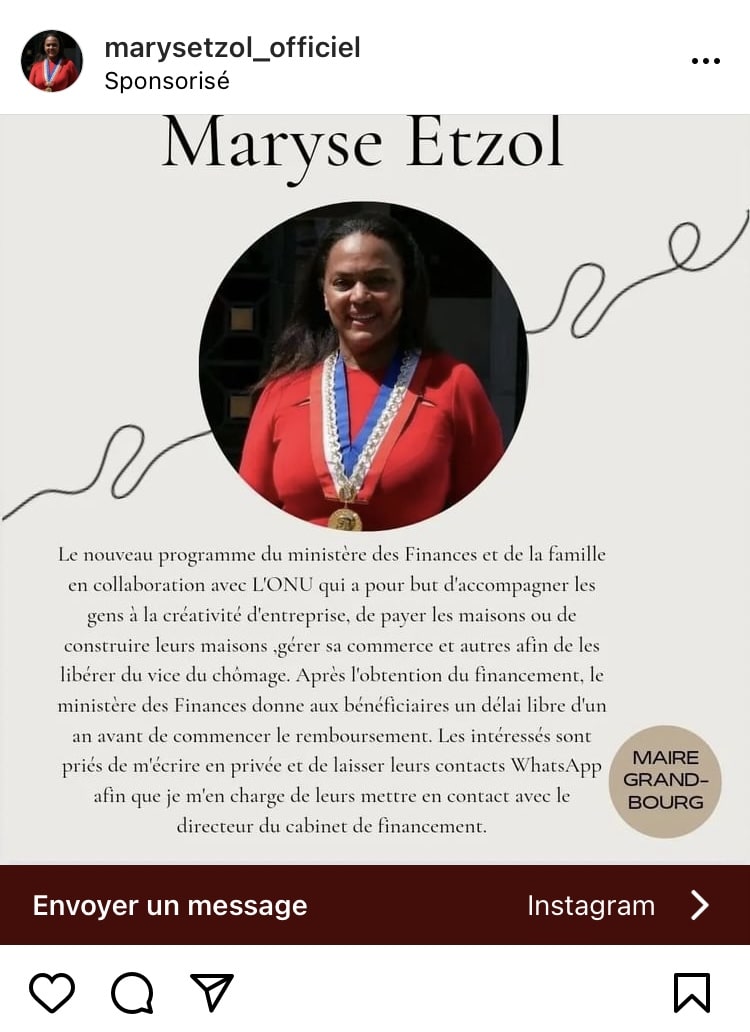 marysetzol_officiel
Sponsorisé

Maryse Etzol

Le nouveau programme du ministère des Finances et de la famille en collaboration avec L'ONU qui a pour but d'accompagner les gens à la créativité d'entreprise, de payer les maisons ou de construire leurs maisons ,gérer sa commerce et autres afin de les libérer du vice du chômage. Après l'obtention du financement, le ministère des Finances donne aux bénéficiaires un délai libre d'un an avant de commencer le remboursement. Les intéressés sont priés de m'écrire en privée et de laisser leurs contacts WhatsApp afin que je m'en charge de leurs mettre en contact avec le directeur du cabinet de financement.

MAIRE GRAND-BOURG

Envoyer un message
Instagram